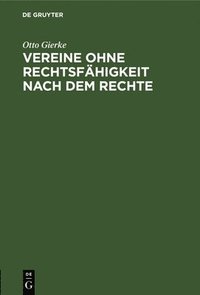 DE GRUYTER

Otto Gierke

VEREINE OHNE RECHTSFÄHIGKEIT NACH DEM RECHTE

DE G